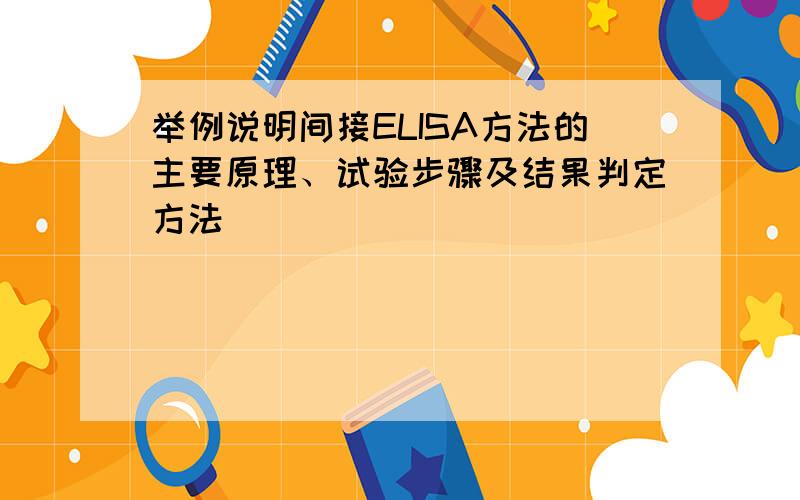 举例说明间接ELISA方法的主要原理、试验步骤及结果判定方法